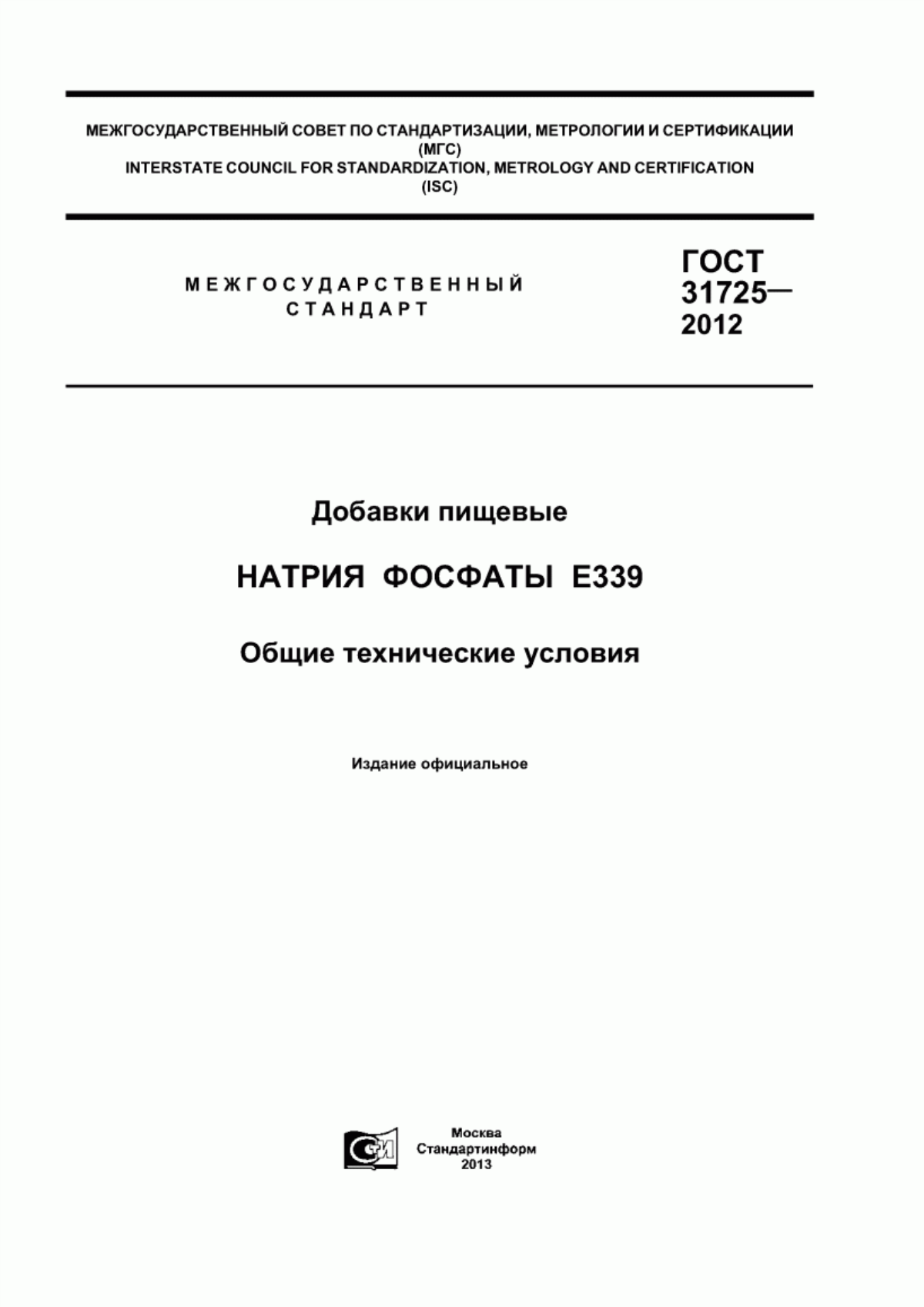 МЕЖГОСУДАРСТВЕННЫЙ СОВЕТ ПО СТАНДАРТИЗАЦИИ, МЕТРОЛОГИИ И СЕРТИФИКАЦИИ
(МГС)
INTERSTATE COUNCIL FOR STANDARDIZATION, METROLOGY AND CERTIFICATION
(ISC)

МЕЖГОСУДАРСТВЕННЫЙ
СТАНДАРТ

ГОСТ
31725—
2012

Добавки пищевые

НАТРИЯ ФОСФАТЫ Е339

Общие технические условия

Издание официальное

СИ

Москва
Стандартинформ
2013